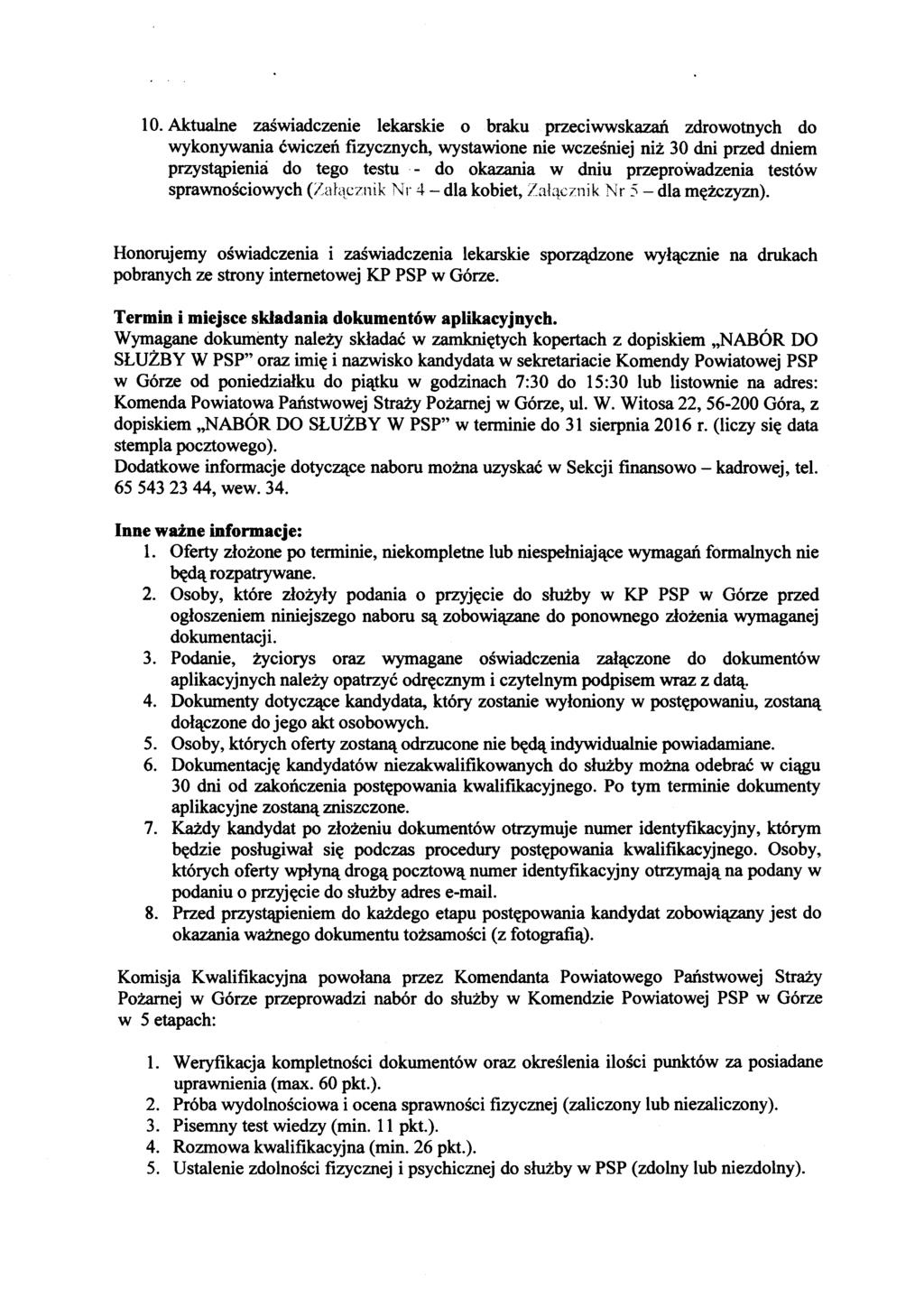 10. Aktualne zaświadczenie lekarskie o braku przeciwwskazań zdrowotnych do wykonywania ćwiczeń fizycznych, wystawione nie wcześniej niż 30 dni przed dniem przystąpienia do tego testu - do okazania w dniu przeprowadzenia testów sprawnościowych (Załącznik Nr 4 – dla kobiet, Załącznik Nr 5 – dla mężczyzn).

Honorujemy oświadczenia i zaświadczenia lekarskie sporządzone wyłącznie na drukach pobranych ze strony internetowej KP PSP w Górze.

Termin i miejsce składania dokumentów aplikacyjnych.
Wymagane dokumenty należy składać w zamkniętych kopertach z dopiskiem „NABÓR DO SŁUŻBY W PSP" oraz imię i nazwisko kandydata w sekretariacie Komendy Powiatowej PSP w Górze od poniedziałku do piątku w godzinach 7:30 do 15:30 lub listownie na adres: Komenda Powiatowa Państwowej Straży Pożarnej w Górze, ul. W. Witosa 22, 56-200 Góra, z dopiskiem „NABÓR DO SŁUŻBY W PSP" w terminie do 31 sierpnia 2016 r. (liczy się data stempla pocztowego).
Dodatkowe informacje dotyczące naboru można uzyskać w Sekcji finansowo – kadrowej, tel. 65 543 23 44, wew. 34.

Inne ważne informacje:
1. Oferty złożone po terminie, niekompletne lub niespełniające wymagań formalnych nie będą rozpatrywane.
2. Osoby, które złożyły podania o przyjęcie do służby w KP PSP w Górze przed ogłoszeniem niniejszego naboru są zobowiązane do ponownego złożenia wymaganej dokumentacji.
3. Podanie, życiorys oraz wymagane oświadczenia załączone do dokumentów aplikacyjnych należy opatrzyć odręcznym i czytelnym podpisem wraz z datą.
4. Dokumenty dotyczące kandydata, który zostanie wyłoniony w postępowaniu, zostaną dołączone do jego akt osobowych.
5. Osoby, których oferty zostaną odrzucone nie będą indywidualnie powiadamiane.
6. Dokumentację kandydatów niezakwalifikowanych do służby można odebrać w ciągu 30 dni od zakończenia postępowania kwalifikacyjnego. Po tym terminie dokumenty aplikacyjne zostaną zniszczone.
7. Każdy kandydat po złożeniu dokumentów otrzymuje numer identyfikacyjny, którym będzie posługiwał się podczas procedury postępowania kwalifikacyjnego. Osoby, których oferty wpłyną drogą pocztową numer identyfikacyjny otrzymają na podany w podaniu o przyjęcie do służby adres e-mail.
8. Przed przystąpieniem do każdego etapu postępowania kandydat zobowiązany jest do okazania ważnego dokumentu tożsamości (z fotografią).

Komisja Kwalifikacyjna powołana przez Komendanta Powiatowego Państwowej Straży Pożarnej w Górze przeprowadzi nabór do służby w Komendzie Powiatowej PSP w Górze w 5 etapach:

1. Weryfikacja kompletności dokumentów oraz określenia ilości punktów za posiadane uprawnienia (max. 60 pkt.).
2. Próba wydolnościowa i ocena sprawności fizycznej (zaliczony lub niezaliczony).
3. Pisemny test wiedzy (min. 11 pkt.).
4. Rozmowa kwalifikacyjna (min. 26 pkt.).
5. Ustalenie zdolności fizycznej i psychicznej do służby w PSP (zdolny lub niezdolny).